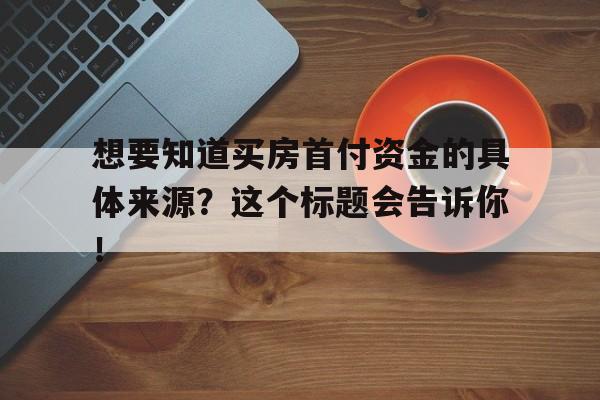 想要知道买房首付资金的具体来源？这个标题会告诉你！